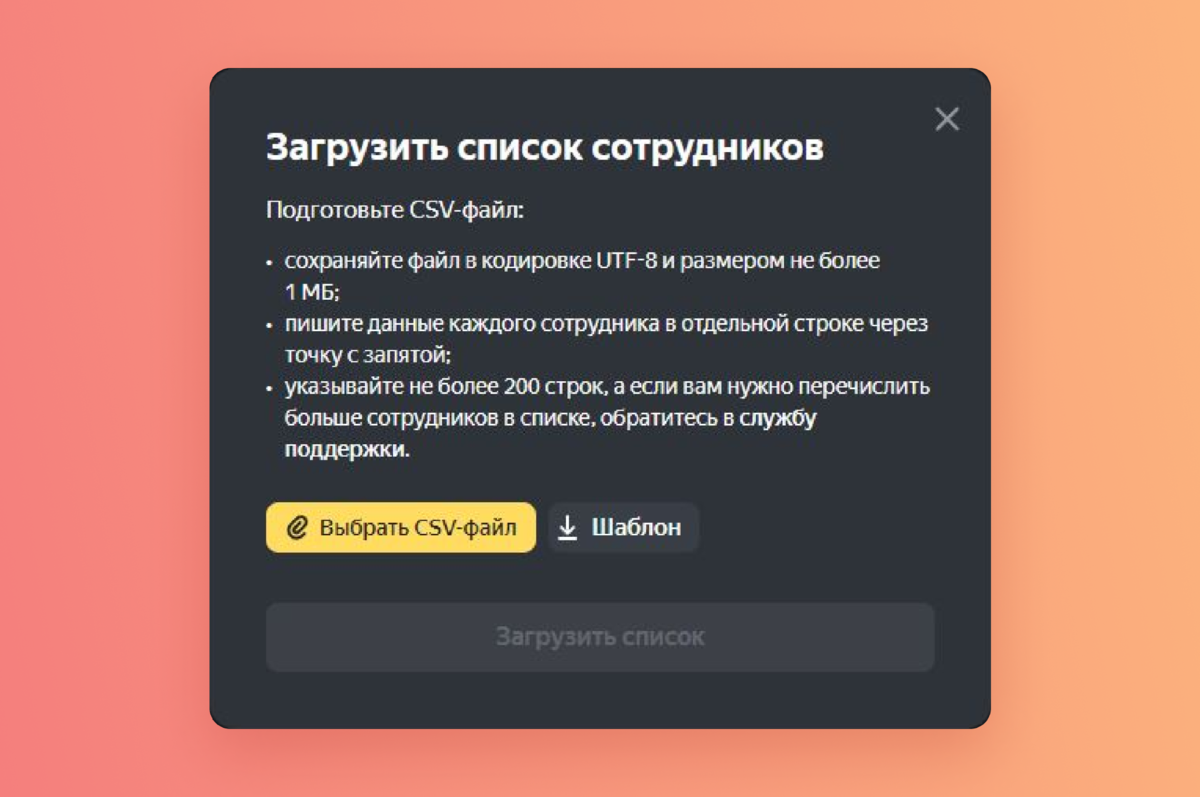 Загрузить список сотрудников

Подготовьте CSV-файл:

• сохраняйте файл в кодировке UTF-8 и размером не более 1 МБ;
• пишите данные каждого сотрудника в отдельной строке через точку с запятой;
• указывайте не более 200 строк, а если вам нужно перечислить больше сотрудников в списке, обратитесь в службу поддержки.

Выбрать CSV-файл

Шаблон

Загрузить список